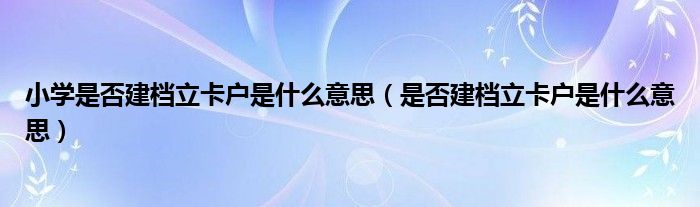 小学是否建档立卡户是什么意思（是否建档立卡户是什么意思）